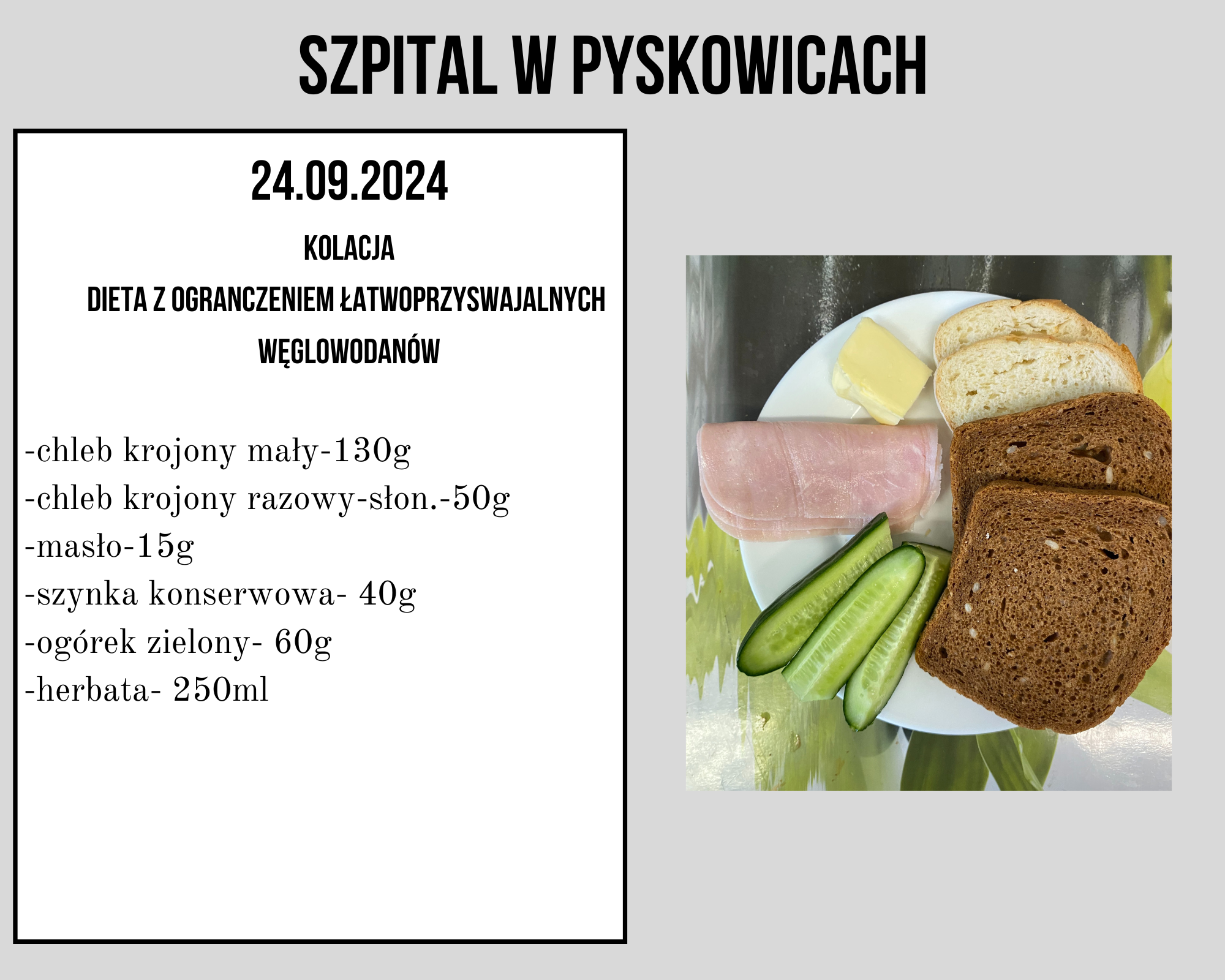 SZPITAL W PYSKOWICACH

24.09.2024

KOLACJA

DIETA Z OGRANCZENIEM ŁATWOPRZYSWAJALNYCH WĘGLOWODANÓW

-chleb krojony mały-130g
-chleb krojony razowy-słon.-50g
-masło-15g
-szynka konserwowa- 40g
-ogórek zielony- 60g
-herbata- 250ml